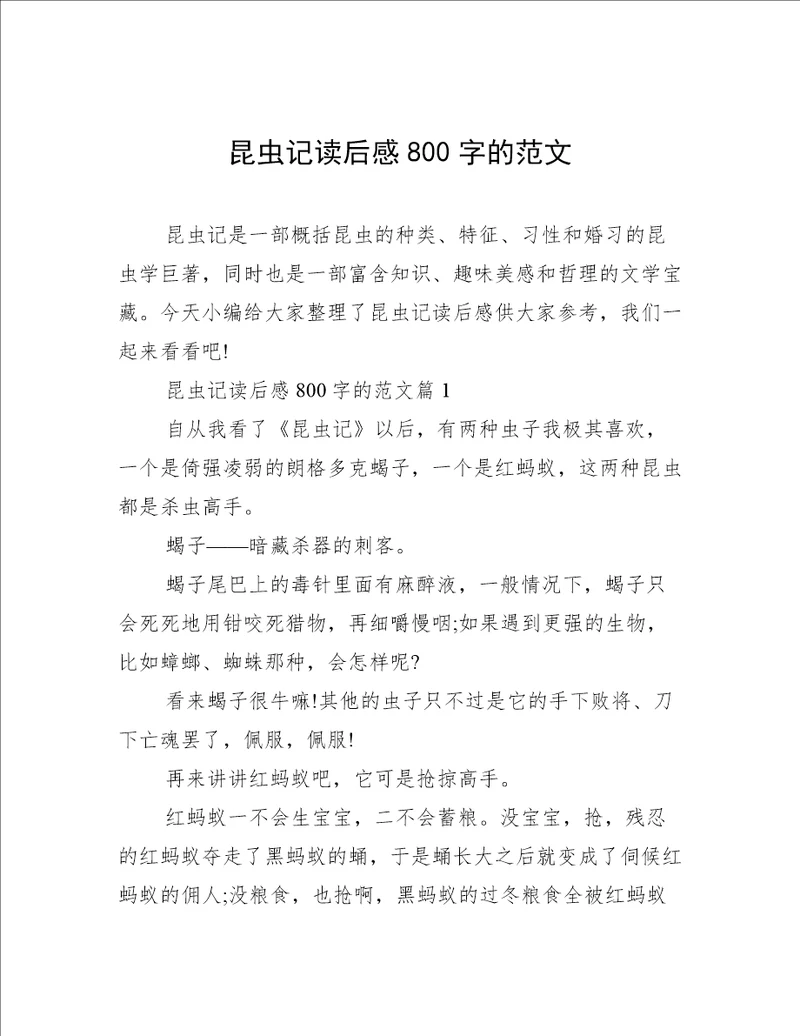 昆虫记读后感 800 字的范文

昆虫记是一部概括昆虫的种类、特征、习性和婚习的昆虫学巨著，同时也是一部富含知识、趣味美感和哲理的文学宝藏。今天小编给大家整理了昆虫记读后感供大家参考，我们一起来看看吧!

昆虫记读后感 800 字的范文篇 1

自从我看了《昆虫记》以后，有两种虫子我极其喜欢，一个是倚强凌弱的朗格多克蝎子，一个是红蚂蚁，这两种昆虫都是杀虫高手。

蝎子——暗藏杀器的刺客。

蝎子尾巴上的毒针里面有麻醉液，一般情况下，蝎子只会死死地用钳咬死猎物，再细嚼慢咽;如果遇到更强的生物，比如蟑螂、蜘蛛那种，会怎样呢?

看来蝎子很牛嘛!其他的虫子只不过是它的手下败将、刀下亡魂罢了，佩服，佩服!

再来讲讲红蚂蚁吧，它可是抢掠高手。

红蚂蚁一不会生宝宝，二不会蓄粮。没宝宝，抢，残忍的红蚂蚁夺走了黑蚂蚁的蛹，于是蛹长大之后就变成了伺候红蚂蚁的佣人;没粮食，也抢啊，黑蚂蚁的过冬粮食全被红蚂蚁